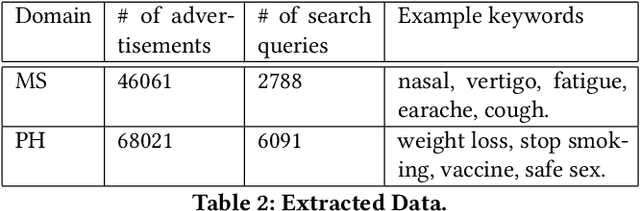 | Domain | # of advertisements | # of search queries | Example keywords |
|---|---|---|---|
| MS | 46061 | 2788 | nasal, vertigo, fatigue, earache, cough. |
| PH | 68021 | 6091 | weight loss, stop smoking, vaccine, safe sex. |

Table 2: Extracted Data.